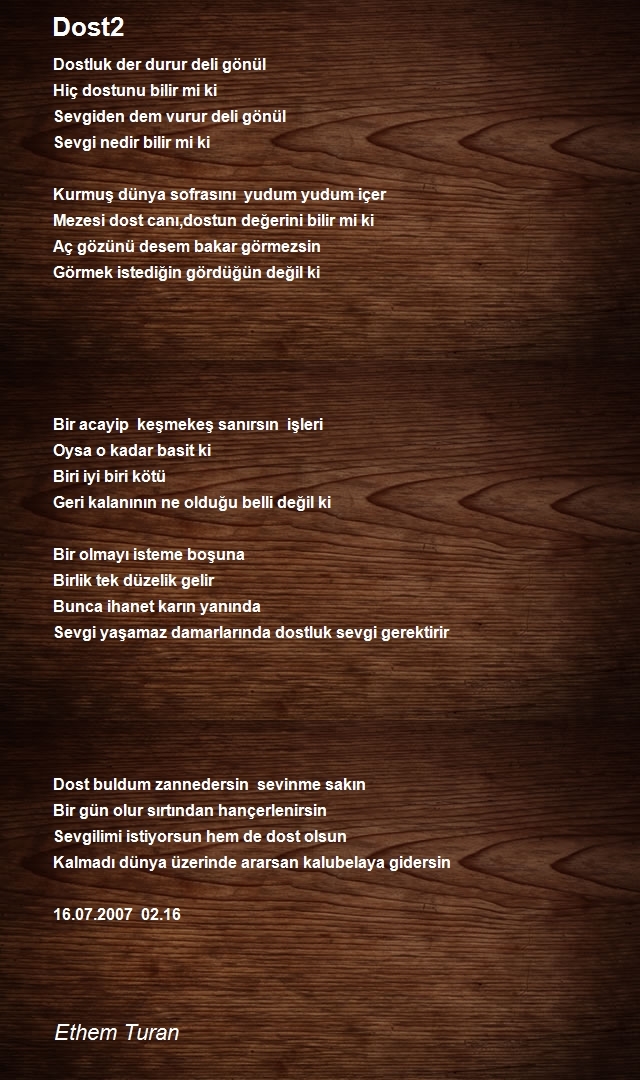 Dost2

Dostluk der durur deli gönül
Hiç dostunu bilir mi ki
Sevgiden dem vurur deli gönül
Sevgi nedir bilir mi ki

Kurmuş dünya sofrasını yudum yudum içer
Mezesi dost canı,dostun değerini bilir mi ki
Aç gözünü desem bakar görmezsin
Görmek istediğin gördüğün değil ki

Bir acayip keşmekeş sanırsın işleri
Oysa o kadar basit ki
Biri iyi biri kötü
Geri kalanının ne olduğu belli değil ki

Bir olmayı isteme boşuna
Birlik tek düzelik gelir
Bunca ihanet karın yanında
Sevgi yaşamaz damarlarında dostluk sevgi gerektirir

Dost buldum zannedersin sevinme sakın
Bir gün olur sırtından hançerlenirsin
Sevgilimi istiyorsun hem de dost olsun
Kalmadı dünya üzerinde ararsan kalubelaya gidersin

16.07.2007 02.16

Ethem Turan